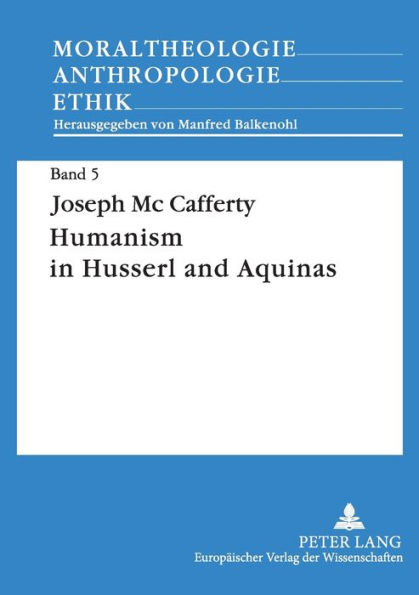 MORALTHEOLOGIE
ANTHROPOLOGIE
ETHIK
Herausgegeben von Manfred Balkenohl

Band 5

Joseph Mc Cafferty

Humanism
in Husserl and Aquinas

PETER LANG
Europäischer Verlag der Wissenschaften